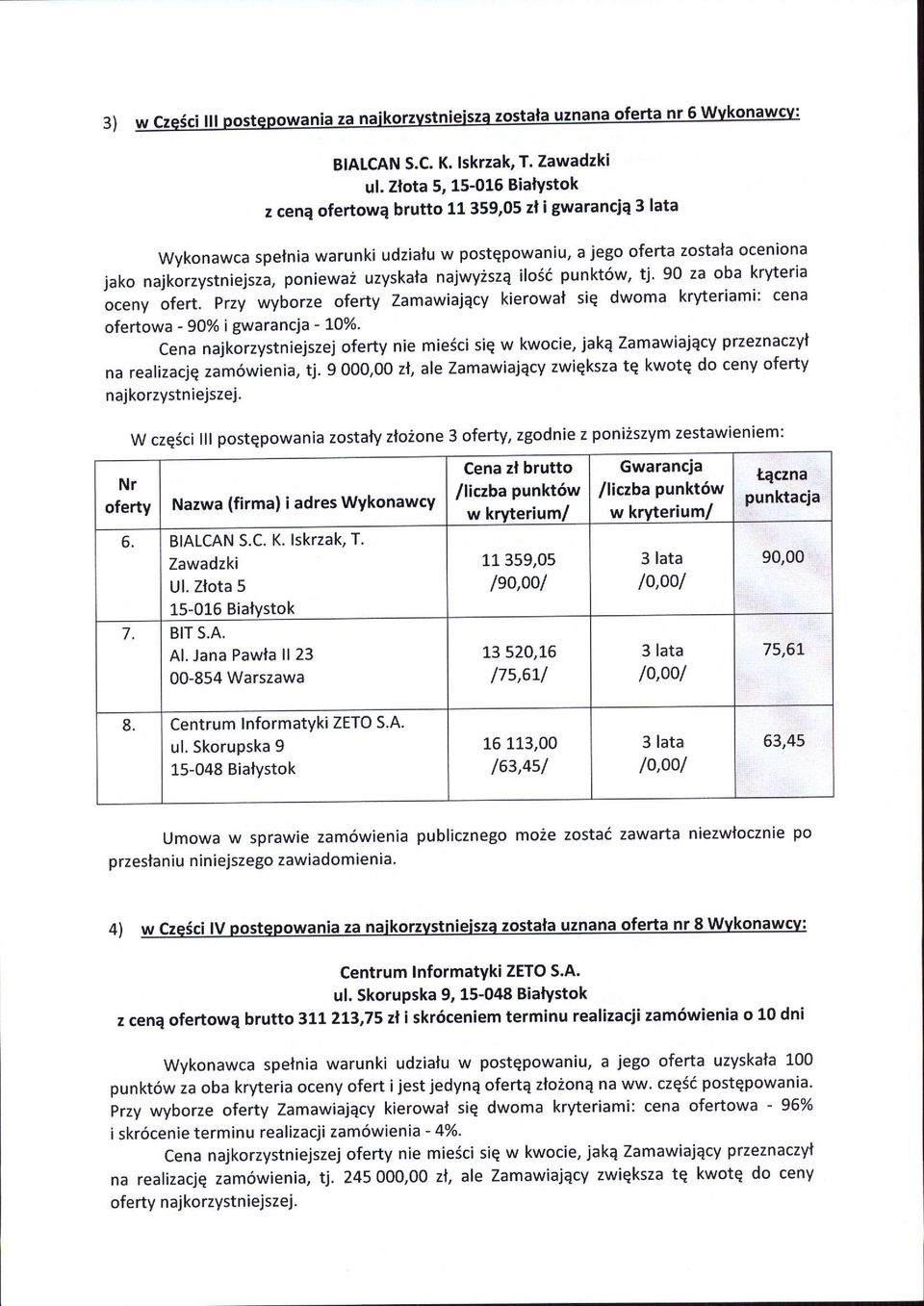 3) w Części III postępowania za najkorzystniejszą została uznana oferta nr 6 Wykonawcy:

BIALCAN S.C. K. Iskrzak, T. Zawadzki
ul. Złota 5, 15-016 Białystok
z ceną ofertową brutto 11 359,05 zł i gwarancją 3 lata

Wykonawca spełnia warunki udziału w postępowaniu, a jego oferta została oceniona jako najkorzystniejsza, ponieważ uzyskała najwyższą ilość punktów, tj. 90 za oba kryteria oceny ofert. Przy wyborze oferty Zamawiający kierował się dwoma kryteriami: cena ofertowa - 90% i gwarancja - 10%.

Cena najkorzystniejszej oferty nie mieści się w kwocie, jaką Zamawiający przeznaczył na realizację zamówienia, tj. 9 000,00 zł, ale Zamawiający zwiększa tę kwotę do ceny oferty najkorzystniejszej.

W części III postępowania zostały złożone 3 oferty, zgodnie z poniższym zestawieniem:

| Nr oferty | Nazwa (firma) i adres Wykonawcy | Cena zł brutto /liczba punktów w kryterium/ | Gwarancja /liczba punktów w kryterium/ | Łączna punktacja |
|---|---|---|---|---|
| 6. | BIALCAN S.C. K. Iskrzak, T. Zawadzki Ul. Złota 5 15-016 Białystok | 11 359,05 /90,00/ | 3 lata /0,00/ | 90,00 |
| 7. | BIT S.A. Al. Jana Pawła II 23 00-854 Warszawa | 13 520,16 /75,61/ | 3 lata /0,00/ | 75,61 |
| 8. | Centrum Informatyki ZETO S.A. ul. Skorupska 9 15-048 Białystok | 16 113,00 /63,45/ | 3 lata /0,00/ | 63,45 |

Umowa w sprawie zamówienia publicznego może zostać zawarta niezwłocznie po przesłaniu niniejszego zawiadomienia.

4) w Części IV postępowania za najkorzystniejszą została uznana oferta nr 8 Wykonawcy:

Centrum Informatyki ZETO S.A.
ul. Skorupska 9, 15-048 Białystok
z ceną ofertową brutto 311 213,75 zł i skróceniem terminu realizacji zamówienia o 10 dni

Wykonawca spełnia warunki udziału w postępowaniu, a jego oferta uzyskała 100 punktów za oba kryteria oceny ofert i jest jedyną ofertą złożoną na ww. część postępowania. Przy wyborze oferty Zamawiający kierował się dwoma kryteriami: cena ofertowa - 96% i skrócenie terminu realizacji zamówienia - 4%.

Cena najkorzystniejszej oferty nie mieści się w kwocie, jaką Zamawiający przeznaczył na realizację zamówienia, tj. 245 000,00 zł, ale Zamawiający zwiększa tę kwotę do ceny oferty najkorzystniejszej.